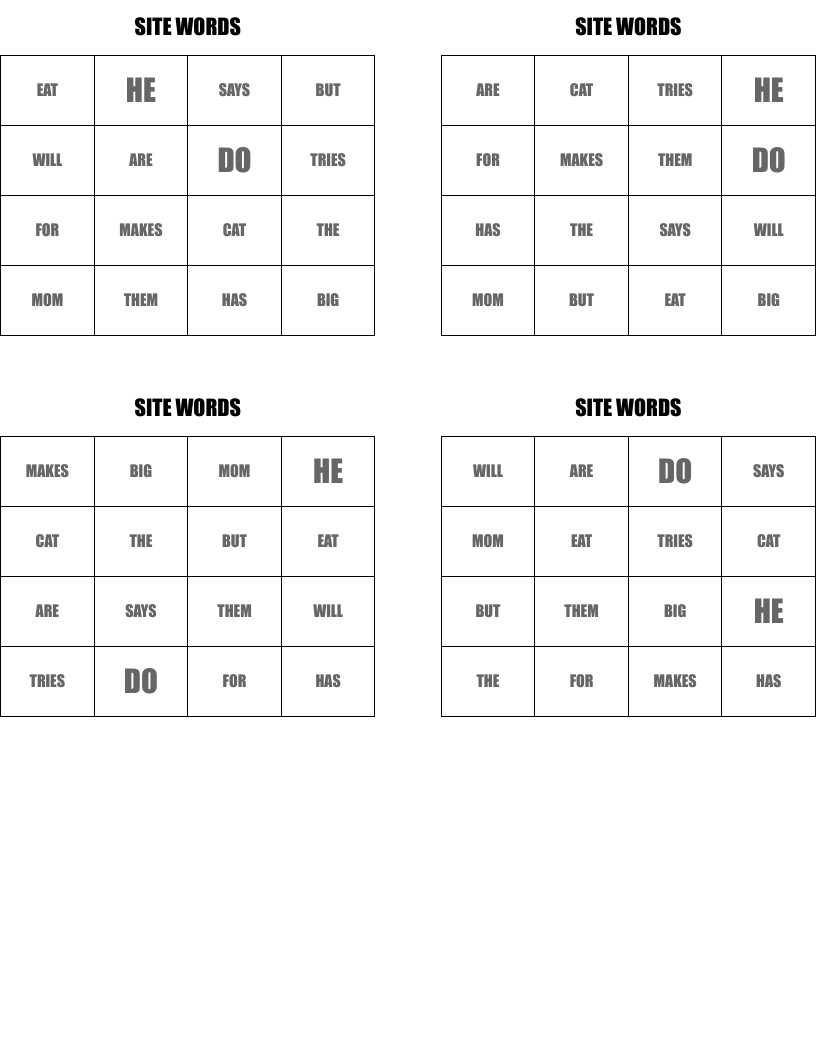 SITE WORDS

| EAT | HE | SAYS | BUT |
|---|---|---|---|
| WILL | ARE | DO | TRIES |
| FOR | MAKES | CAT | THE |
| MOM | THEM | HAS | BIG |

SITE WORDS

| ARE | CAT | TRIES | HE |
|---|---|---|---|
| FOR | MAKES | THEM | DO |
| HAS | THE | SAYS | WILL |
| MOM | BUT | EAT | BIG |

SITE WORDS

| MAKES | BIG | MOM | HE |
|---|---|---|---|
| CAT | THE | BUT | EAT |
| ARE | SAYS | THEM | WILL |
| TRIES | DO | FOR | HAS |

SITE WORDS

| WILL | ARE | DO | SAYS |
|---|---|---|---|
| MOM | EAT | TRIES | CAT |
| BUT | THEM | BIG | HE |
| THE | FOR | MAKES | HAS |